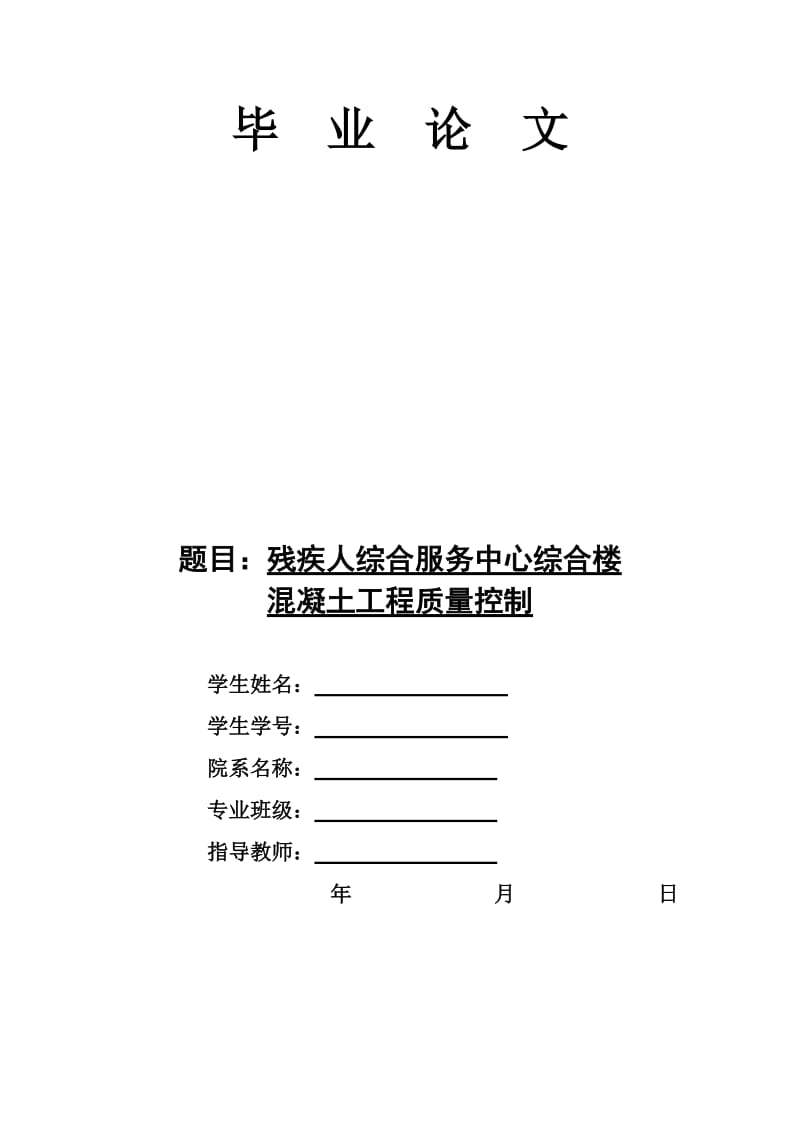 毕 业 论 文

题目：残疾人综合服务中心综合楼
混凝土工程质量控制

学生姓名：

学生学号：

院系名称：

专业班级：

指导教师：

年 月 日